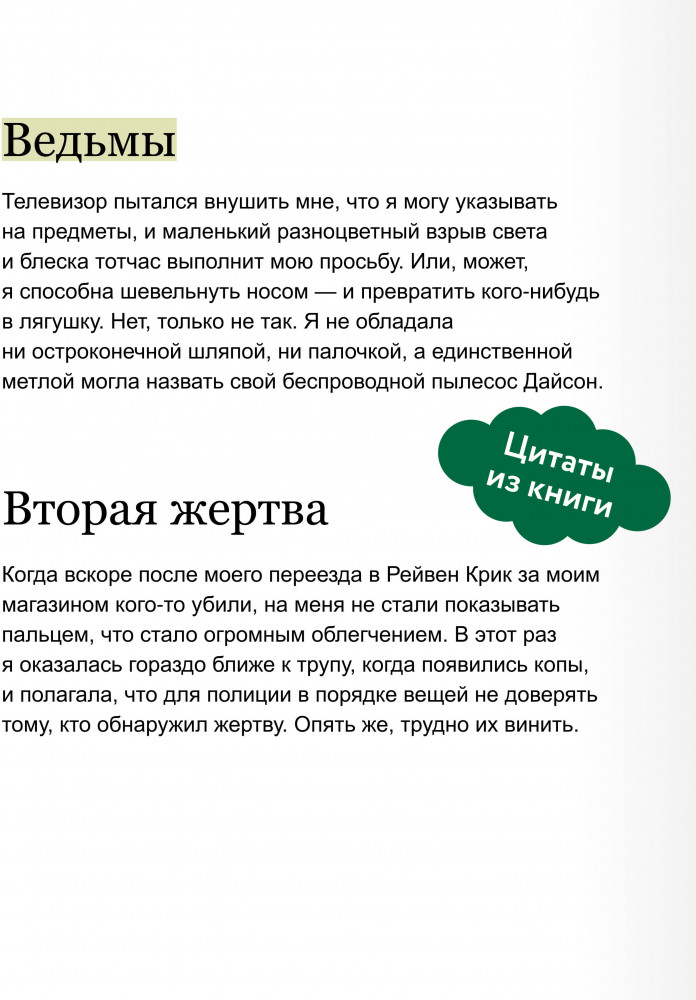 Ведьмы

Телевизор пытался внушить мне, что я могу указывать на предметы, и маленький разноцветный взрыв света и блеска тотчас выполнит мою просьбу. Или, может, я способна шевельнуть носом — и превратить кого-нибудь в лягушку. Нет, только не так. Я не обладала ни остроконечной шляпой, ни палочкой, а единственной метлой могла назвать свой беспроводной пылесос Дайсон.

Цитаты из книги

Вторая жертва

Когда вскоре после моего переезда в Рейвен Крик за моим магазином кого-то убили, на меня не стали показывать пальцем, что стало огромным облегчением. В этот раз я оказалась гораздо ближе к трупу, когда появились копы, и полагала, что для полиции в порядке вещей не доверять тому, кто обнаружил жертву. Опять же, трудно их винить.